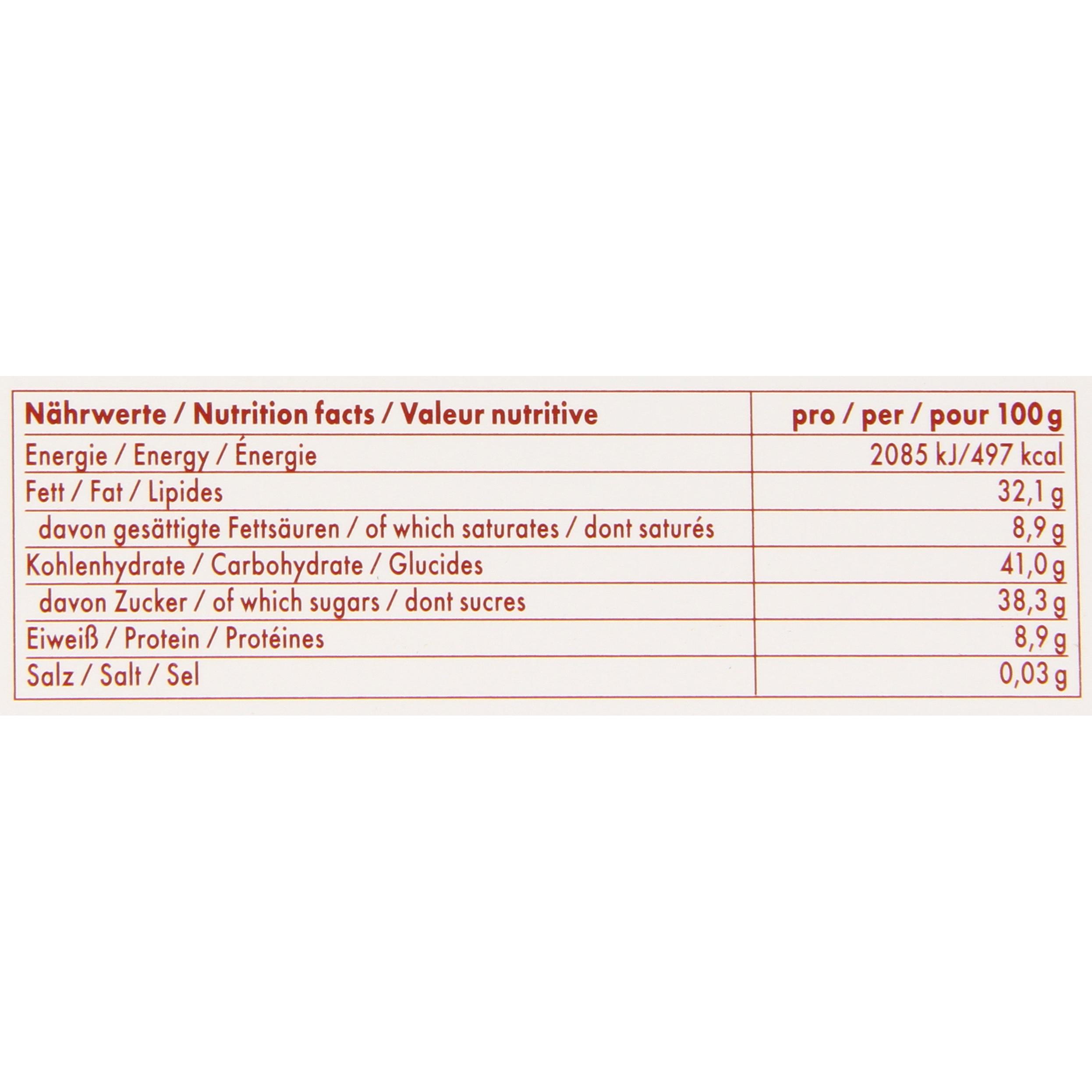 | Nährwerte / Nutrition facts / Valeur nutritive | pro / per / pour 100 g |
|---|---|
| Energie / Energy / Énergie | 2085 kJ/497 kcal |
| Fett / Fat / Lipides | 32,1 g |
| davon gesättigte Fettsäuren / of which saturates / dont saturés | 8,9 g |
| Kohlenhydrate / Carbohydrate / Glucides | 41,0 g |
| davon Zucker / of which sugars / dont sucres | 38,3 g |
| Eiweiß / Protein / Protéines | 8,9 g |
| Salz / Salt / Sel | 0,03 g |